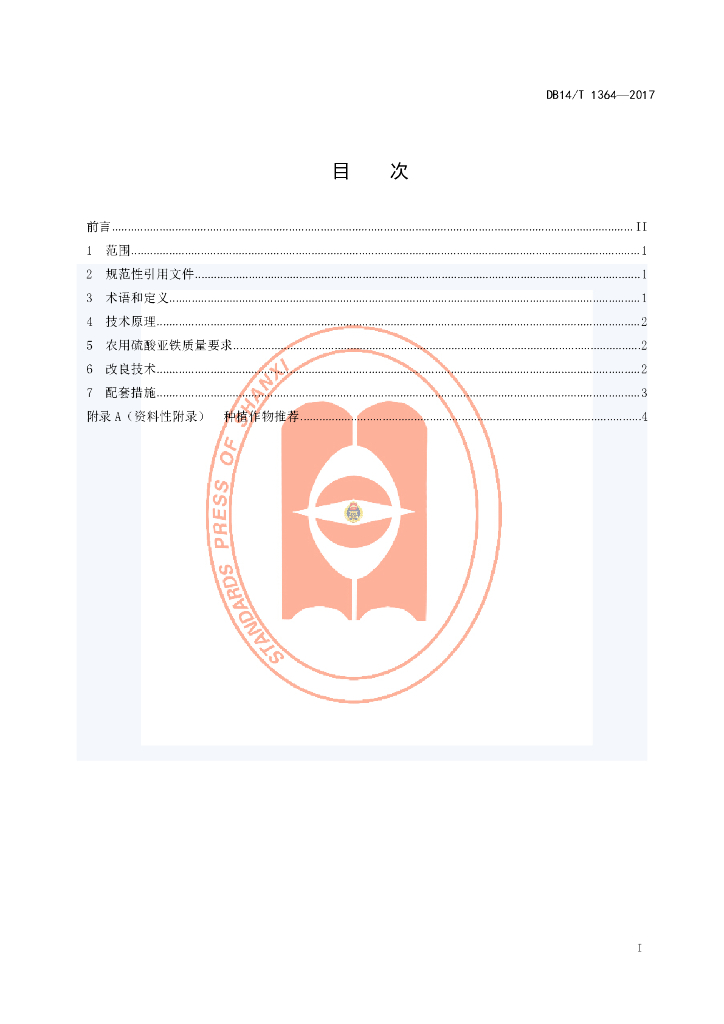 DB14/T 1364—2017

目 次

前言 II
1 范围 1
2 规范性引用文件 1
3 术语和定义 1
4 技术原理 2
5 农用硫酸亚铁质量要求 2
6 改良技术 2
7 配套措施 3
附录A（资料性附录） 种植作物推荐 4

I

STANDARDS PRESS OF SHANXI